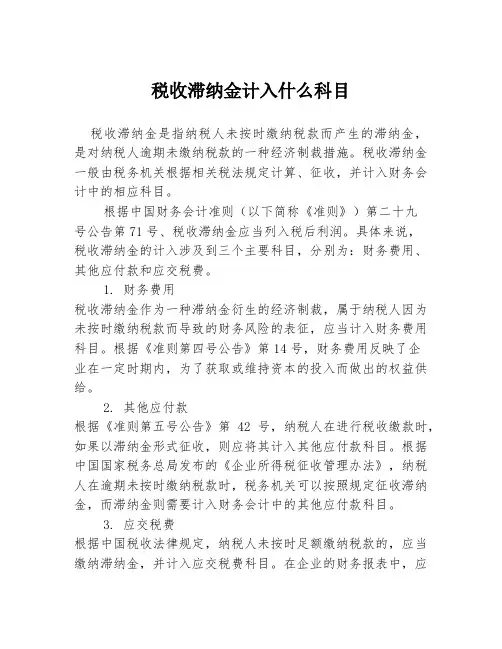 税收滞纳金计入什么科目

税收滞纳金是指纳税人未按时缴纳税款而产生的滞纳金，是对纳税人逾期未缴纳税款的一种经济制裁措施。税收滞纳金一般由税务机关根据相关税法规定计算、征收，并计入财务会计中的相应科目。

根据中国财务会计准则（以下简称《准则》）第二十九号公告第 71 号、税收滞纳金应当列入税后利润。具体来说，税收滞纳金的计入涉及到三个主要科目，分别为：财务费用、其他应付款和应交税费。

1. 财务费用

税收滞纳金作为一种滞纳金衍生的经济制裁，属于纳税人因为未按时缴纳税款而导致的财务风险的表征，应当计入财务费用科目。根据《准则第四号公告》第 14 号，财务费用反映了企业在一定时期内，为了获取或维持资本的投入而做出的权益供给。

2. 其他应付款

根据《准则第五号公告》第 42 号，纳税人在进行税收缴款时，如果以滞纳金形式征收，则应将其计入其他应付款科目。根据中国国家税务总局发布的《企业所得税征收管理办法》，纳税人在逾期未按时缴纳税款时，税务机关可以按照规定征收滞纳金，而滞纳金则需要计入财务会计中的其他应付款科目。

3. 应交税费

根据中国税收法律规定，纳税人未按时足额缴纳税款的，应当缴纳滞纳金，并计入应交税费科目。在企业的财务报表中，应